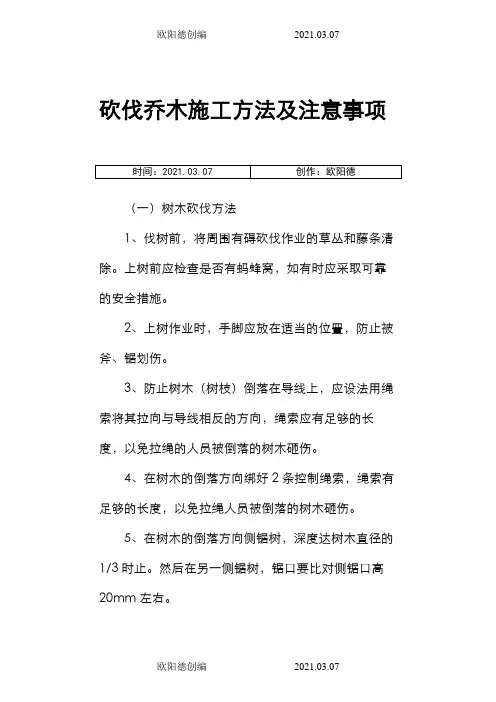 欧阳德创编　　　　2021.03.07

砍伐乔木施工方法及注意事项

| 时间：2021.03.07 | 创作：欧阳德 |
|---|---|

（一）树木砍伐方法

1、伐树前，将周围有碍砍伐作业的草丛和藤条清除。上树前应检查是否有蚂蜂窝，如有时应采取可靠的安全措施。

2、上树作业时，手脚应放在适当的位置，防止被斧、锯划伤。

3、防止树木（树枝）倒落在导线上，应设法用绳索将其拉向与导线相反的方向，绳索应有足够的长度，以免拉绳的人员被倒落的树木砸伤。

4、在树木的倒落方向绑好 2 条控制绳索，绳索有足够的长度，以免拉绳人员被倒落的树木砸伤。

5、在树木的倒落方向侧锯树，深度达树木直径的 1/3 时止。然后在另一侧锯树，锯口要比对侧锯口高 20mm 左右。

欧阳德创编　　　　2021.03.07